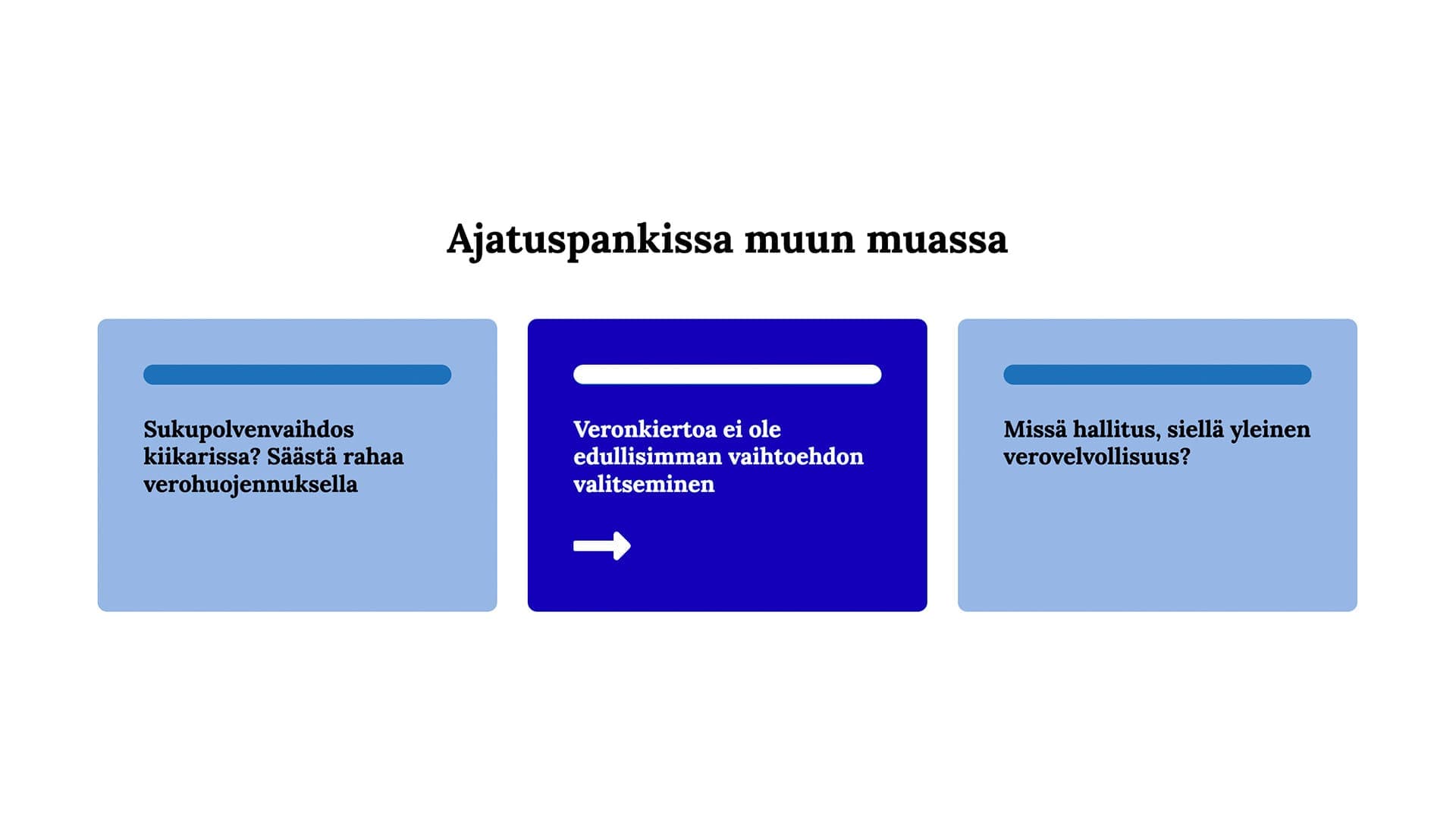 Ajatuspankissa muun muassa

Sukupolvenvaihdos kiikarissa? Säästä rahaa verohuojennuksella

Veronkiertoa ei ole edullisimman vaihtoehdon valitseminen

Missä hallitus, siellä yleinen verovelvollisuus?